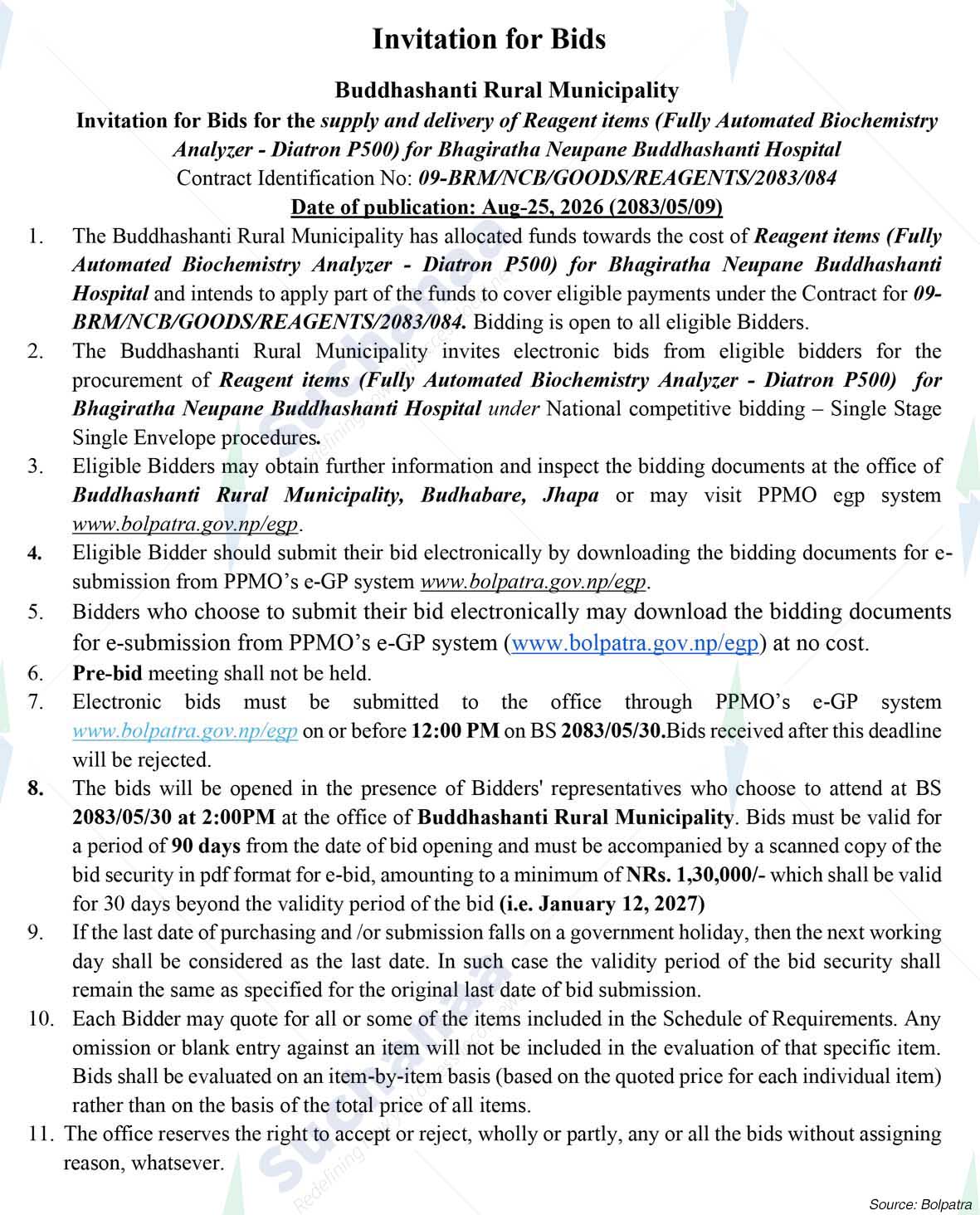 Invitation for Bids

Buddhashanti Rural Municipality

Invitation for Bids for the supply and delivery of Reagent items (Fully Automated Biochemistry Analyzer - Diatron P500) for Bhagiratha Neupane Buddhashanti Hospital

Contract Identification No: 09-BRM/NCB/GOODS/REAGENTS/2083/084

Date of publication: Aug-25, 2026 (2083/05/09)

1. The Buddhashanti Rural Municipality has allocated funds towards the cost of Reagent items (Fully Automated Biochemistry Analyzer - Diatron P500) for Bhagiratha Neupane Buddhashanti Hospital and intends to apply part of the funds to cover eligible payments under the Contract for 09-BRM/NCB/GOODS/REAGENTS/2083/084. Bidding is open to all eligible Bidders.

2. The Buddhashanti Rural Municipality invites electronic bids from eligible bidders for the procurement of Reagent items (Fully Automated Biochemistry Analyzer - Diatron P500) for Bhagiratha Neupane Buddhashanti Hospital under National competitive bidding – Single Stage Single Envelope procedures.

3. Eligible Bidders may obtain further information and inspect the bidding documents at the office of Buddhashanti Rural Municipality, Budhabare, Jhapa or may visit PPMO egp system www.bolpatra.gov.np/egp.

4. Eligible Bidder should submit their bid electronically by downloading the bidding documents for e-submission from PPMO's e-GP system www.bolpatra.gov.np/egp.

5. Bidders who choose to submit their bid electronically may download the bidding documents for e-submission from PPMO's e-GP system (www.bolpatra.gov.np/egp) at no cost.

6. Pre-bid meeting shall not be held.

7. Electronic bids must be submitted to the office through PPMO's e-GP system www.bolpatra.gov.np/egp on or before 12:00 PM on BS 2083/05/30.Bids received after this deadline will be rejected.

8. The bids will be opened in the presence of Bidders' representatives who choose to attend at BS 2083/05/30 at 2:00PM at the office of Buddhashanti Rural Municipality. Bids must be valid for a period of 90 days from the date of bid opening and must be accompanied by a scanned copy of the bid security in pdf format for e-bid, amounting to a minimum of NRs. 1,30,000/- which shall be valid for 30 days beyond the validity period of the bid (i.e. January 12, 2027)

9. If the last date of purchasing and /or submission falls on a government holiday, then the next working day shall be considered as the last date. In such case the validity period of the bid security shall remain the same as specified for the original last date of bid submission.

10. Each Bidder may quote for all or some of the items included in the Schedule of Requirements. Any omission or blank entry against an item will not be included in the evaluation of that specific item. Bids shall be evaluated on an item-by-item basis (based on the quoted price for each individual item) rather than on the basis of the total price of all items.

11. The office reserves the right to accept or reject, wholly or partly, any or all the bids without assigning reason, whatsever.

Source: Bolpatra